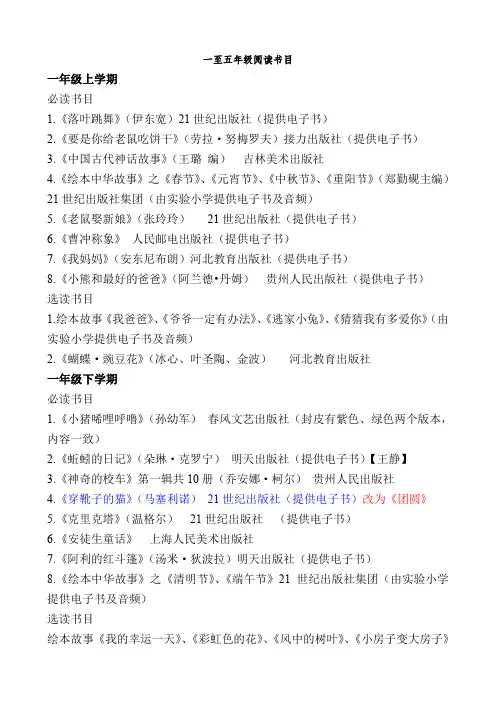 一至五年级阅读书目

一年级上学期

必读书目

1.《落叶跳舞》（伊东宽）21 世纪出版社（提供电子书）

2.《要是你给老鼠吃饼干》（劳拉·努梅罗夫）接力出版社（提供电子书）

3.《中国古代神话故事》（王璐 编） 吉林美术出版社

4.《绘本中华故事》之《春节》、《元宵节》、《中秋节》、《重阳节》（郑勤砚主编）21 世纪出版社集团（由实验小学提供电子书及音频）

5.《老鼠娶新娘》（张玲玲） 21 世纪出版社（提供电子书）

6.《曹冲称象》 人民邮电出版社（提供电子书）

7.《我妈妈》（安东尼布朗）河北教育出版社（提供电子书）

8.《小熊和最好的爸爸》（阿兰德•丹姆） 贵州人民出版社（提供电子书）

选读书目

1.绘本故事《我爸爸》、《爷爷一定有办法》、《逃家小兔》、《猜猜我有多爱你》（由实验小学提供电子书及音频）

2.《蝴蝶·豌豆花》（冰心、叶圣陶、金波） 河北教育出版社

一年级下学期

必读书目

1.《小猪唏哩呼噜》（孙幼军） 春风文艺出版社（封皮有紫色、绿色两个版本，内容一致）

2.《蚯蚓的日记》（朵琳·克罗宁） 明天出版社（提供电子书）【王静】

3.《神奇的校车》第一辑共 10 册（乔安娜·柯尔） 贵州人民出版社

4.《穿靴子的猫》（马塞利诺） 21 世纪出版社（提供电子书）改为《团圆》

5.《克里克塔》（温格尔） 21 世纪出版社 （提供电子书）

6.《安徒生童话》 上海人民美术出版社

7.《阿利的红斗篷》（汤米·狄波拉）明天出版社（提供电子书）

8.《绘本中华故事》之《清明节》、《端午节》21 世纪出版社集团（由实验小学提供电子书及音频）

选读书目

绘本故事《我的幸运一天》、《彩虹色的花》、《风中的树叶》、《小房子变大房子》